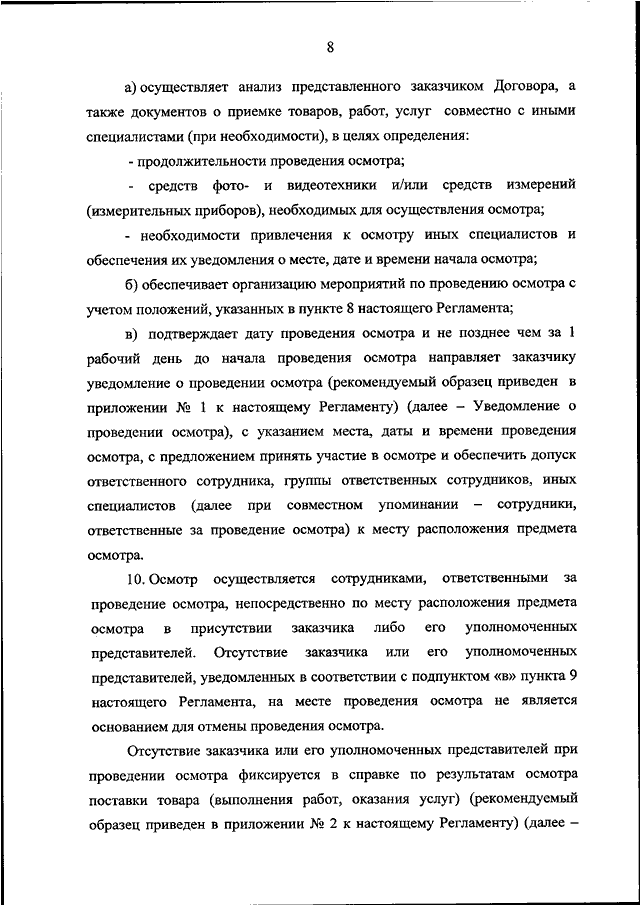 8

а) осуществляет анализ представленного заказчиком Договора, а также документов о приемке товаров, работ, услуг совместно с иными специалистами (при необходимости), в целях определения:

- продолжительности проведения осмотра;

- средств фото- и видеотехники и/или средств измерений (измерительных приборов), необходимых для осуществления осмотра;

- необходимости привлечения к осмотру иных специалистов и обеспечения их уведомления о месте, дате и времени начала осмотра;

б) обеспечивает организацию мероприятий по проведению осмотра с учетом положений, указанных в пункте 8 настоящего Регламента;

в) подтверждает дату проведения осмотра и не позднее чем за 1 рабочий день до начала проведения осмотра направляет заказчику уведомление о проведении осмотра (рекомендуемый образец приведен в приложении № 1 к настоящему Регламенту) (далее – Уведомление о проведении осмотра), с указанием места, даты и времени проведения осмотра, с предложением принять участие в осмотре и обеспечить допуск ответственного сотрудника, группы ответственных сотрудников, иных специалистов (далее при совместном упоминании – сотрудники, ответственные за проведение осмотра) к месту расположения предмета осмотра.

10. Осмотр осуществляется сотрудниками, ответственными за проведение осмотра, непосредственно по месту расположения предмета осмотра в присутствии заказчика либо его уполномоченных представителей. Отсутствие заказчика или его уполномоченных представителей, уведомленных в соответствии с подпунктом «в» пункта 9 настоящего Регламента, на месте проведения осмотра не является основанием для отмены проведения осмотра.

Отсутствие заказчика или его уполномоченных представителей при проведении осмотра фиксируется в справке по результатам осмотра поставки товара (выполнения работ, оказания услуг) (рекомендуемый образец приведен в приложении № 2 к настоящему Регламенту) (далее –